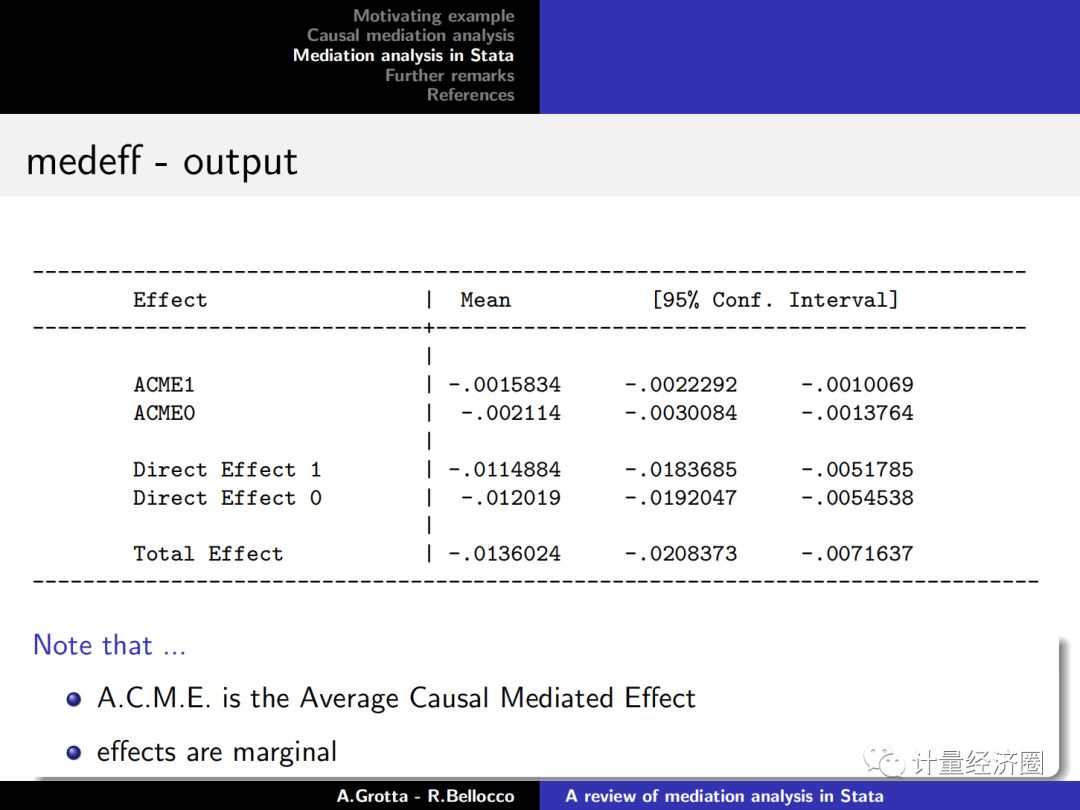 Motivating example
Causal mediation analysis
Mediation analysis in Stata
Further remarks
References

medeff - output

| Effect | Mean | [95% Conf. Interval] | |
|---|---|---|---|
| ACME1 | -.0015834 | -.0022292 | -.0010069 |
| ACME0 | -.002114 | -.0030084 | -.0013764 |
| Direct Effect 1 | -.0114884 | -.0183685 | -.0051785 |
| Direct Effect 0 | -.012019 | -.0192047 | -.0054538 |
| Total Effect | -.0136024 | -.0208373 | -.0071637 |

Note that ...

• A.C.M.E. is the Average Causal Mediated Effect

• effects are marginal

A.Grotta - R.Bellocco
A review of mediation analysis in Stata

计量经济圈